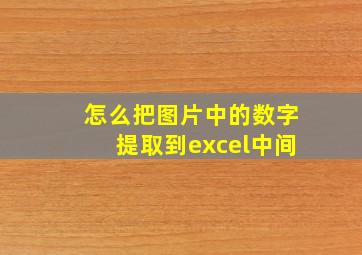 怎么把图片中的数字提取到excel中间